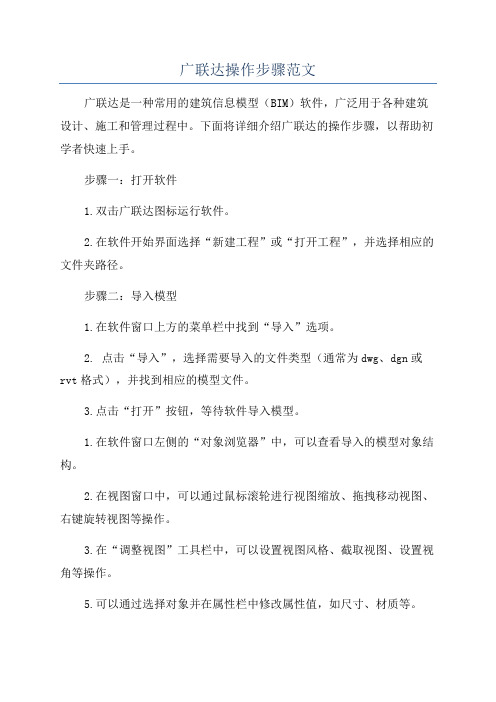 广联达操作步骤范文

广联达是一种常用的建筑信息模型（BIM）软件，广泛用于各种建筑设计、施工和管理过程中。下面将详细介绍广联达的操作步骤，以帮助初学者快速上手。

步骤一：打开软件

1.双击广联达图标运行软件。

2.在软件开始界面选择“新建工程”或“打开工程”，并选择相应的文件夹路径。

步骤二：导入模型

1.在软件窗口上方的菜单栏中找到“导入”选项。

2. 点击“导入”，选择需要导入的文件类型（通常为dwg、dgn或rvt格式），并找到相应的模型文件。

3.点击“打开”按钮，等待软件导入模型。

1.在软件窗口左侧的“对象浏览器”中，可以查看导入的模型对象结构。

2.在视图窗口中，可以通过鼠标滚轮进行视图缩放、拖拽移动视图、右键旋转视图等操作。

3.在“调整视图”工具栏中，可以设置视图风格、截取视图、设置视角等操作。

5.可以通过选择对象并在属性栏中修改属性值，如尺寸、材质等。